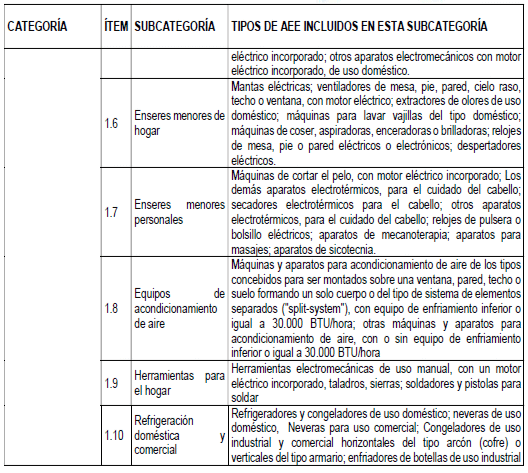 | CATEGORÍA | ÍTEM | SUBCATEGORÍA | TIPOS DE AEE INCLUIDOS EN ESTA SUBCATEGORÍA |
|---|---|---|---|
| | | | eléctrico incorporado; otros aparatos electromecánicos con motor eléctrico incorporado, de uso doméstico. |
| | 1.6 | Enseres menores de hogar | Mantas eléctricas; ventiladores de mesa, pie, pared, cielo raso, techo o ventana, con motor eléctrico; extractores de olores de uso doméstico; máquinas para lavar vajillas del tipo doméstico; máquinas de coser, aspiradoras, enceradoras o brilladoras; relojes de mesa, pie o pared eléctricos o electrónicos; despertadores eléctricos. |
| | 1.7 | Enseres menores personales | Máquinas de cortar el pelo, con motor eléctrico incorporado; Los demás aparatos electrotérmicos, para el cuidado del cabello; secadores electrotérmicos para el cabello; otros aparatos electrotérmicos, para el cuidado del cabello; relojes de pulsera o bolsillo eléctricos; aparatos de mecanoterapia; aparatos para masajes; aparatos de sicotecnia. |
| | 1.8 | Equipos de acondicionamiento de aire | Máquinas y aparatos para acondicionamiento de aire de los tipos concebidos para ser montados sobre una ventana, pared, techo o suelo formando un solo cuerpo o del tipo de sistema de elementos separados ("split-system"), con equipo de enfriamiento inferior o igual a 30.000 BTU/hora; otras máquinas y aparatos para acondicionamiento de aire, con o sin equipo de enfriamiento inferior o igual a 30.000 BTU/hora |
| | 1.9 | Herramientas para el hogar | Herramientas electromecánicas de uso manual, con un motor eléctrico incorporado, taladros, sierras; soldadores y pistolas para soldar |
| | 1.10 | Refrigeración doméstica y comercial | Refrigeradores y congeladores de uso doméstico; neveras de uso doméstico, Neveras para uso comercial; Congeladores de uso industrial y comercial horizontales del tipo arcón (cofre) o verticales del tipo armario; enfriadores de botellas de uso industrial |